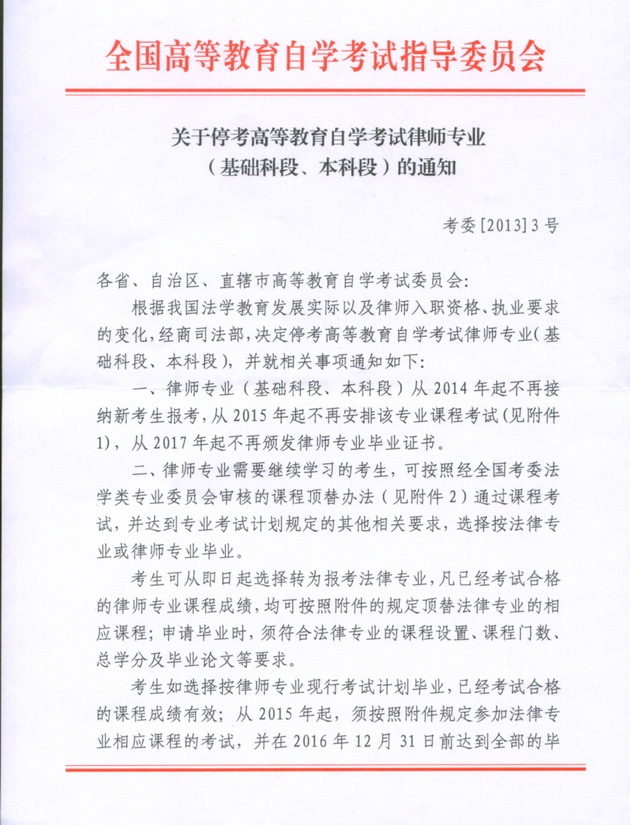 全国高等教育自学考试指导委员会

关于停考高等教育自学考试律师专业（基础科段、本科段）的通知

考委[2013]3号

各省、自治区、直辖市高等教育自学考试委员会：

根据我国法学教育发展实际以及律师入职资格、执业要求的变化，经商司法部，决定停考高等教育自学考试律师专业（基础科段、本科段），并就相关事项通知如下：

一、律师专业（基础科段、本科段）从2014年起不再接纳新考生报考，从2015年起不再安排该专业课程考试（见附件1），从2017年起不再颁发律师专业毕业证书。

二、律师专业需要继续学习的考生，可按照经全国考委法学类专业委员会审核的课程顶替办法（见附件2）通过课程考试，并达到专业考试计划规定的其他相关要求，选择按法律专业或律师专业毕业。

考生可从即日起选择转为报考法律专业，凡已经考试合格的律师专业课程成绩，均可按照附件的规定顶替法律专业的相应课程；申请毕业时，须符合法律专业的课程设置、课程门数、总学分及毕业论文等要求。

考生如选择按律师专业现行考试计划毕业，已经考试合格的课程成绩有效；从2015年起，须按照附件规定参加法律专业相应课程的考试，并在2016年12月31日前达到全部的毕